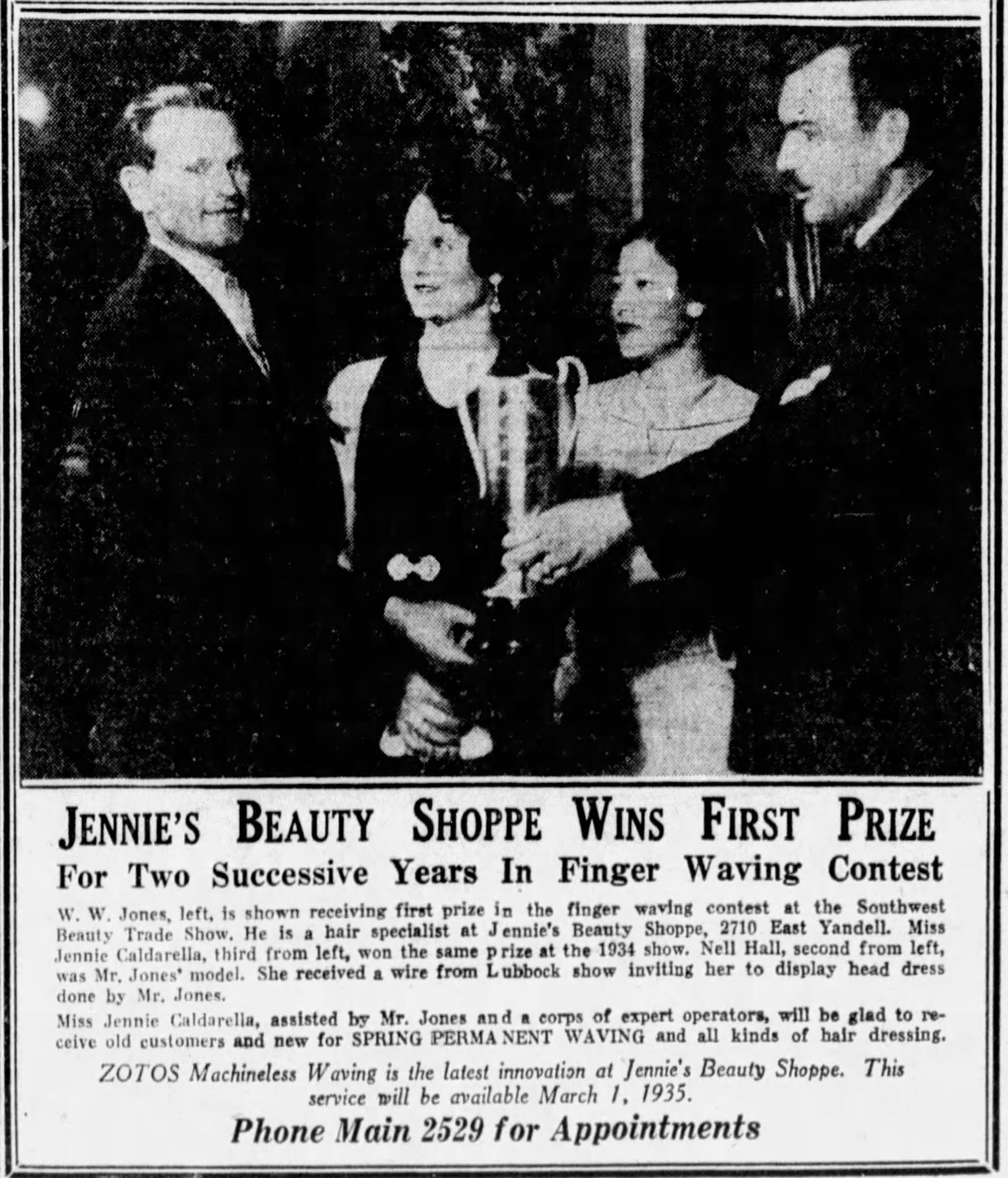 JENNIE'S BEAUTY SHOPPE WINS FIRST PRIZE

For Two Successive Years In Finger Waving Contest

W. W. Jones, left, is shown receiving first prize in the finger waving contest at the Southwest Beauty Trade Show. He is a hair specialist at Jennie's Beauty Shoppe, 2710 East Yandell. Miss Jennie Caldarella, third from left, won the same prize at the 1934 show. Nell Hall, second from left, was Mr. Jones' model. She received a wire from Lubbock show inviting her to display head dress done by Mr. Jones.

Miss Jennie Caldarella, assisted by Mr. Jones and a corps of expert operators, will be glad to receive old customers and new for SPRING PERMANENT WAVING and all kinds of hair dressing.

ZOTOS Machineless Waving is the latest innovation at Jennie's Beauty Shoppe. This service will be available March 1, 1935.

Phone Main 2529 for Appointments